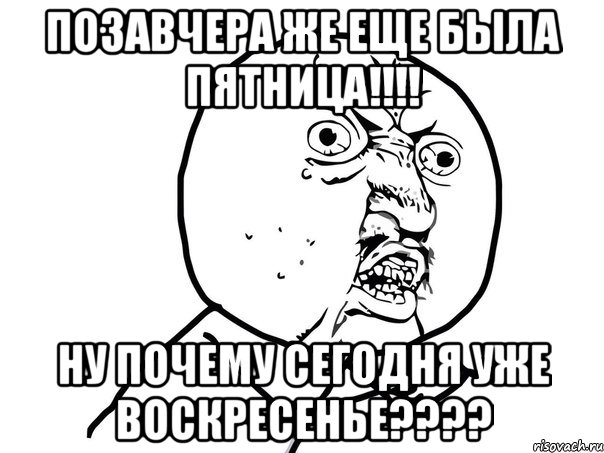 ПОЗАВЧЕРА ЖЕ ЕЩЕ БЫЛА ПЯТНИЦА!!!!

НУ ПОЧЕМУ СЕГОДНЯ УЖЕ ВОСКРЕСЕНЬЕ????

risovach.ru